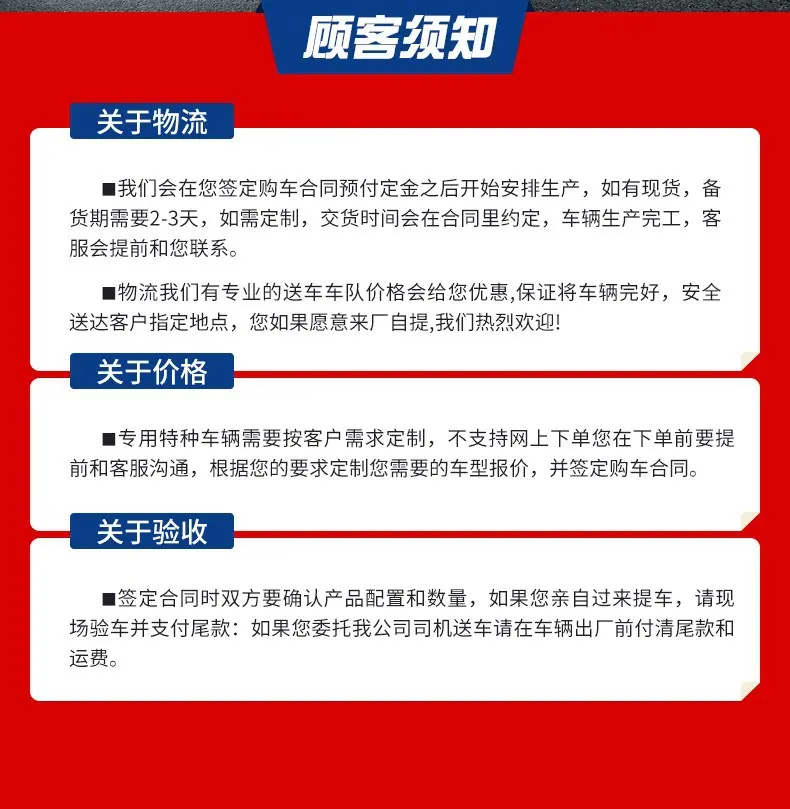 顾客须知

关于物流

■我们会在您签定购车合同预付定金之后开始安排生产，如有现货，备货期需要2-3天，如需定制，交货时间会在合同里约定，车辆生产完工，客服会提前和您联系。

■物流我们有专业的送车车队价格会给您优惠,保证将车辆完好，安全送达客户指定地点，您如果愿意来厂自提,我们热烈欢迎!

关于价格

■专用特种车辆需要按客户需求定制，不支持网上下单您在下单前要提前和客服沟通，根据您的要求定制您需要的车型报价，并签定购车合同。

关于验收

■签定合同时双方要确认产品配置和数量，如果您亲自过来提车，请现场验车并支付尾款：如果您委托我公司司机送车请在车辆出厂前付清尾款和运费。